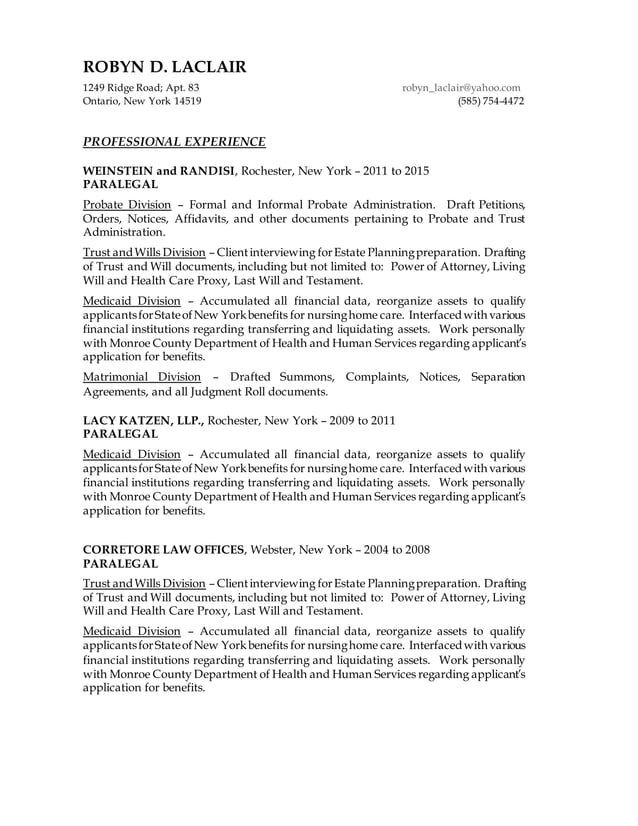 ROBYN D. LACLAIR

1249 Ridge Road; Apt. 83
Ontario, New York 14519

robyn_laclair@yahoo.com
(585) 754-4472

PROFESSIONAL EXPERIENCE

WEINSTEIN and RANDISI, Rochester, New York – 2011 to 2015
PARALEGAL

Probate Division – Formal and Informal Probate Administration. Draft Petitions, Orders, Notices, Affidavits, and other documents pertaining to Probate and Trust Administration.

Trust and Wills Division – Client interviewing for Estate Planning preparation. Drafting of Trust and Will documents, including but not limited to: Power of Attorney, Living Will and Health Care Proxy, Last Will and Testament.

Medicaid Division – Accumulated all financial data, reorganize assets to qualify applicants for State of New York benefits for nursing home care. Interfaced with various financial institutions regarding transferring and liquidating assets. Work personally with Monroe County Department of Health and Human Services regarding applicant's application for benefits.

Matrimonial Division – Drafted Summons, Complaints, Notices, Separation Agreements, and all Judgment Roll documents.

LACY KATZEN, LLP., Rochester, New York – 2009 to 2011
PARALEGAL

Medicaid Division – Accumulated all financial data, reorganize assets to qualify applicants for State of New York benefits for nursing home care. Interfaced with various financial institutions regarding transferring and liquidating assets. Work personally with Monroe County Department of Health and Human Services regarding applicant's application for benefits.

CORRETORE LAW OFFICES, Webster, New York – 2004 to 2008
PARALEGAL

Trust and Wills Division – Client interviewing for Estate Planning preparation. Drafting of Trust and Will documents, including but not limited to: Power of Attorney, Living Will and Health Care Proxy, Last Will and Testament.

Medicaid Division – Accumulated all financial data, reorganize assets to qualify applicants for State of New York benefits for nursing home care. Interfaced with various financial institutions regarding transferring and liquidating assets. Work personally with Monroe County Department of Health and Human Services regarding applicant's application for benefits.